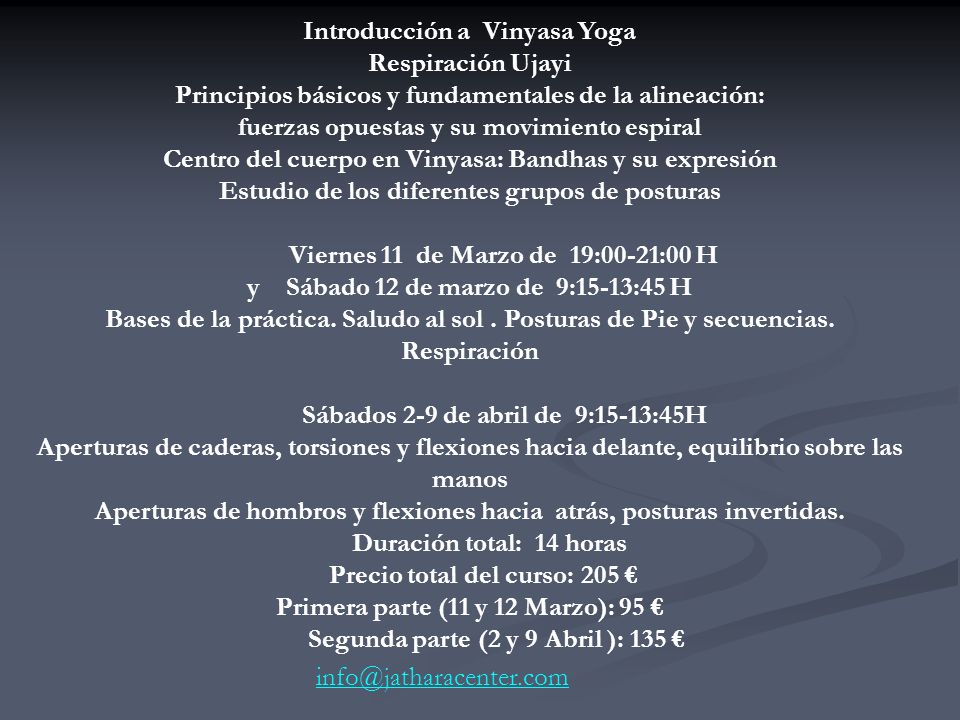 Introducción a Vinyasa Yoga
Respiración Ujayi
Principios básicos y fundamentales de la alineación:
fuerzas opuestas y su movimiento espiral
Centro del cuerpo en Vinyasa: Bandhas y su expresión
Estudio de los diferentes grupos de posturas

Viernes 11 de Marzo de 19:00-21:00 H
y Sábado 12 de marzo de 9:15-13:45 H
Bases de la práctica. Saludo al sol . Posturas de Pie y secuencias.
Respiración

Sábados 2-9 de abril de 9:15-13:45H
Aperturas de caderas, torsiones y flexiones hacia delante, equilibrio sobre las manos
Aperturas de hombros y flexiones hacia atrás, posturas invertidas.
Duración total: 14 horas
Precio total del curso: 205 €
Primera parte (11 y 12 Marzo): 95 €
Segunda parte (2 y 9 Abril ): 135 €
info@jatharacenter.com